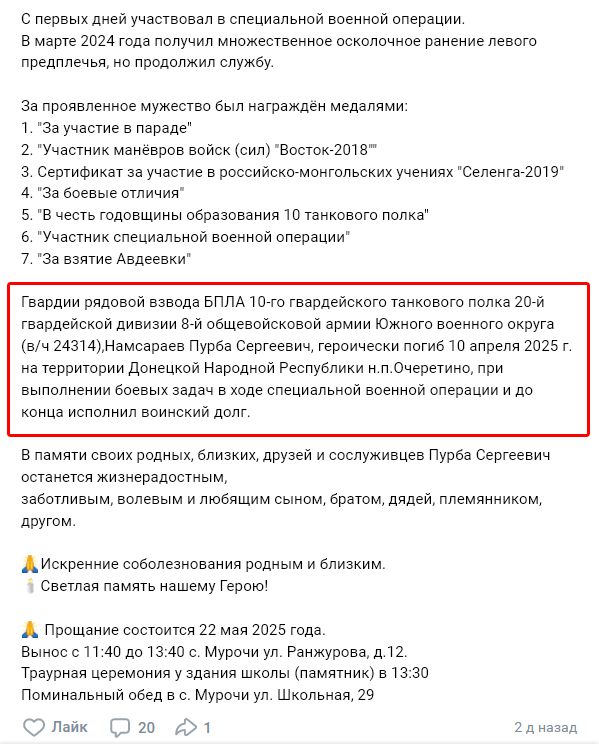 С первых дней участвовал в специальной военной операции.
В марте 2024 года получил множественное осколочное ранение левого предплечья, но продолжил службу.

За проявленное мужество был награждён медалями:
1. "За участие в параде"
2. "Участник манёвров войск (сил) "Восток-2018""
3. Сертификат за участие в российско-монгольских учениях "Селенга-2019"
4. "За боевые отличия"
5. "В честь годовщины образования 10 танкового полка"
6. "Участник специальной военной операции"
7. "За взятие Авдеевки"

Гвардии рядовой взвода БПЛА 10-го гвардейского танкового полка 20-й гвардейской дивизии 8-й общевойсковой армии Южного военного округа (в/ч 24314),Намсараев Пурба Сергеевич, героически погиб 10 апреля 2025 г. на территории Донецкой Народной Республики н.п.Очеретино, при выполнении боевых задач в ходе специальной военной операции и до конца исполнил воинский долг.

В памяти своих родных, близких, друзей и сослуживцев Пурба Сергеевич останется жизнерадостным,
заботливым, волевым и любящим сыном, братом, дядей, племянником, другом.

🙏Искренние соболезнования родным и близким.
🕯Светлая память нашему Герою!

🙏 Прощание состоится 22 мая 2025 года.
Вынос с 11:40 до 13:40 с. Мурочи ул. Ранжурова, д.12.
Траурная церемония у здания школы (памятник) в 13:30
Поминальный обед в с. Мурочи ул. Школьная, 29

Лайк 20 1 2 д назад